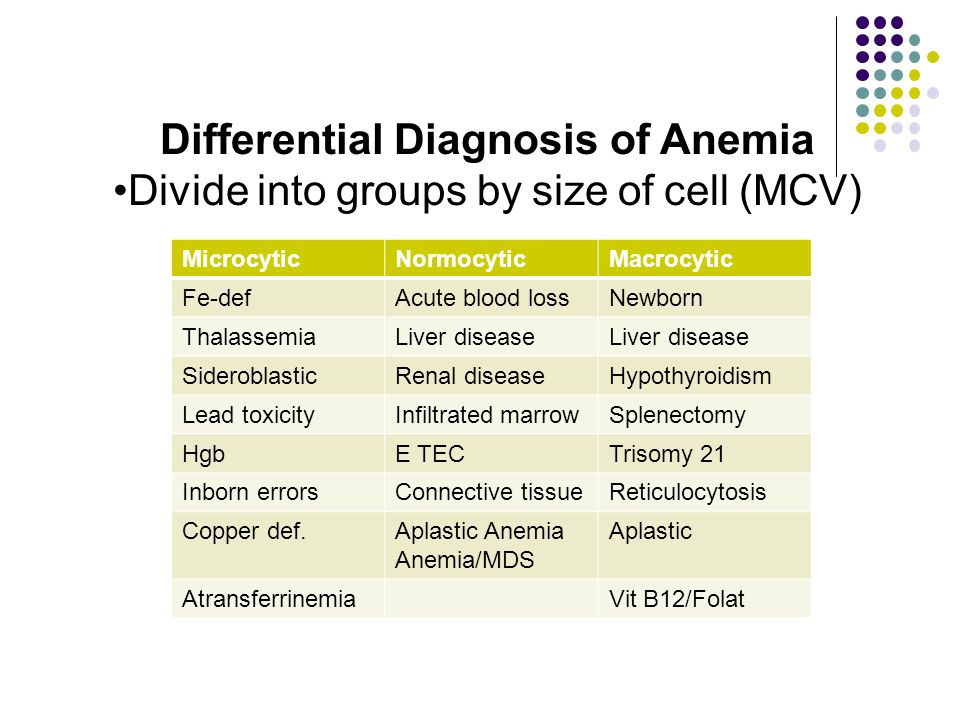 Differential Diagnosis of Anemia

•Divide into groups by size of cell (MCV)

| Microcytic | Normocytic | Macrocytic |
|---|---|---|
| Fe-def | Acute blood loss | Newborn |
| Thalassemia | Liver disease | Liver disease |
| Sideroblastic | Renal disease | Hypothyroidism |
| Lead toxicity | Infiltrated marrow | Splenectomy |
| Hgb | E TEC | Trisomy 21 |
| Inborn errors | Connective tissue | Reticulocytosis |
| Copper def. | Aplastic Anemia Anemia/MDS | Aplastic |
| Atransferrinemia | | Vit B12/Folat |